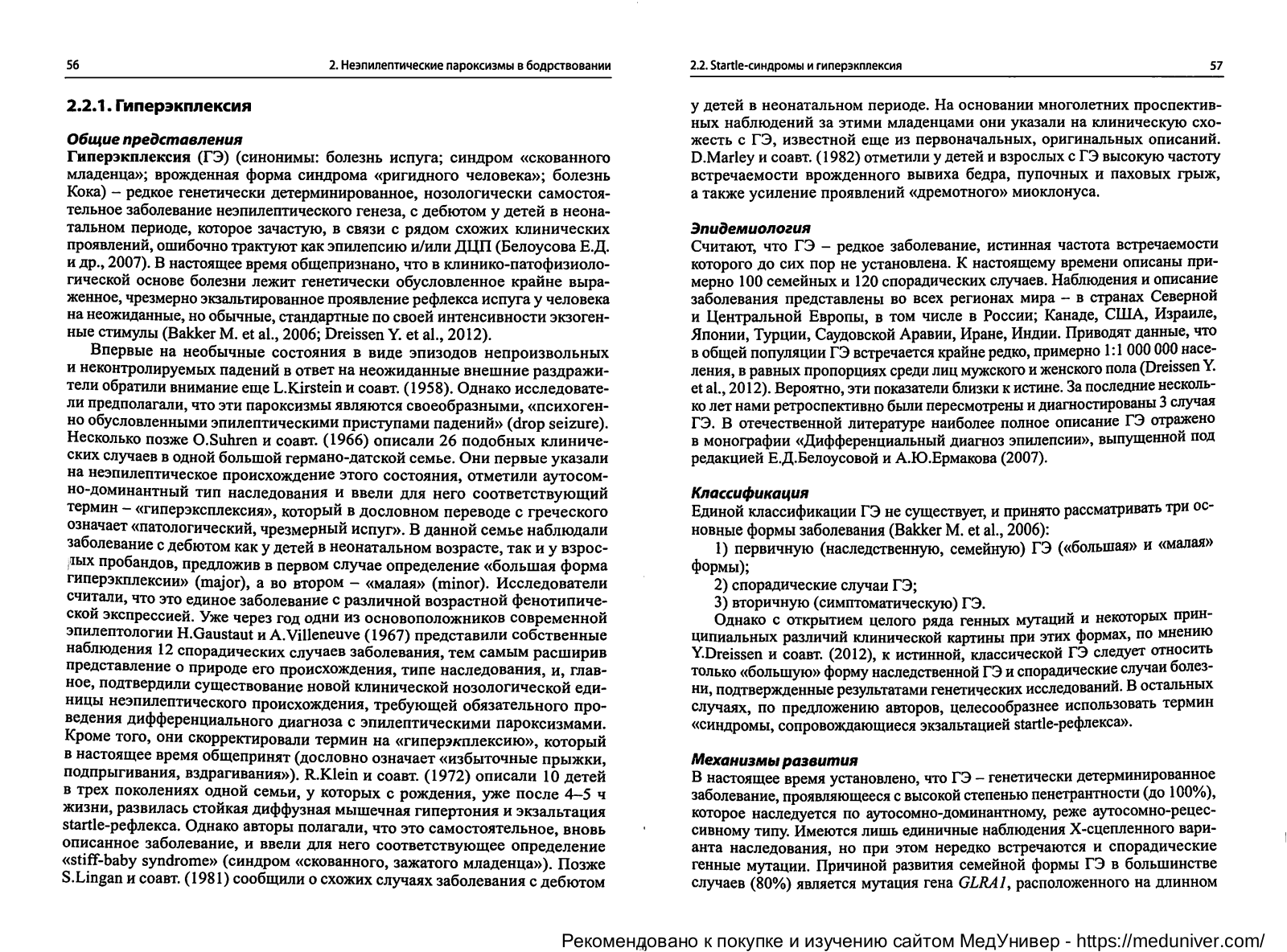 56

2. Неэпилептические пароксизмы в бодрствовании

2.2.1. Гиперэкплексия

Общие представления

Гиперэкплексия (ГЭ) (синонимы: болезнь испуга; синдром «скованного младенца»; врожденная форма синдрома «ригидного человека»; болезнь Кока) – редкое генетически детерминированное, нозологически самостоятельное заболевание неэпилептического генеза, с дебютом у детей в неонатальном периоде, которое зачастую, в связи с рядом схожих клинических проявлений, ошибочно трактуют как эпилепсию и/или ДЦП (Белоусова Е.Д. и др., 2007). В настоящее время общепризнано, что в клинико-патофизиологической основе болезни лежит генетически обусловленное крайне выраженное, чрезмерно экзальтированное проявление рефлекса испуга у человека на неожиданные, но обычные, стандартные по своей интенсивности экзогенные стимулы (Bakker M. et al., 2006; Dreissen Y. et al., 2012).

Впервые на необычные состояния в виде эпизодов непроизвольных и неконтролируемых падений в ответ на неожиданные внешние раздражители обратили внимание еще L.Kirstein и соавт. (1958). Однако исследователи предполагали, что эти пароксизмы являются своеобразными, «психогенно обусловленными эпилептическими приступами падений» (drop seizure). Несколько позже O.Suhren и соавт. (1966) описали 26 подобных клинических случаев в одной большой германо-датской семье. Они первые указали на неэпилептическое происхождение этого состояния, отметили аутосомно-доминантный тип наследования и ввели для него соответствующий термин – «гиперэксплексия», который в дословном переводе с греческого означает «патологический, чрезмерный испуг». В данной семье наблюдали заболевание с дебютом как у детей в неонатальном возрасте, так и у взрослых пробандов, предложив в первом случае определение «большая форма гиперэкплексии» (major), а во втором – «малая» (minor). Исследователи считали, что это единое заболевание с различной возрастной фенотипической экспрессией. Уже через год одни из основоположников современной эпилептологии H.Gaustaut и A.Villeneuve (1967) представили собственные наблюдения 12 спорадических случаев заболевания, тем самым расширив представление о природе его происхождения, типе наследования, и, главное, подтвердили существование новой клинической нозологической единицы неэпилептического происхождения, требующей обязательного проведения дифференциального диагноза с эпилептическими пароксизмами. Кроме того, они скорректировали термин на «гиперэкплексию», который в настоящее время общепринят (дословно означает «избыточные прыжки, подпрыгивания, вздрагивания»). R.Klein и соавт. (1972) описали 10 детей в трех поколениях одной семьи, у которых с рождения, уже после 4–5 ч жизни, развилась стойкая диффузная мышечная гипертония и экзальтация startle-рефлекса. Однако авторы полагали, что это самостоятельное, вновь описанное заболевание, и ввели для него соответствующее определение «stiff-baby syndrome» (синдром «скованного, зажатого младенца»). Позже S.Lingan и соавт. (1981) сообщили о схожих случаях заболевания с дебютом

2.2. Startle-синдромы и гиперэкплексия

57

у детей в неонатальном периоде. На основании многолетних проспективных наблюдений за этими младенцами они указали на клиническую схожесть с ГЭ, известной еще из первоначальных, оригинальных описаний. D.Marley и соавт. (1982) отметили у детей и взрослых с ГЭ высокую частоту встречаемости врожденного вывиха бедра, пупочных и паховых грыж, а также усиление проявлений «дремотного» миоклонуса.

Эпидемиология

Считают, что ГЭ – редкое заболевание, истинная частота встречаемости которого до сих пор не установлена. К настоящему времени описаны примерно 100 семейных и 120 спорадических случаев. Наблюдения и описание заболевания представлены во всех регионах мира – в странах Северной и Центральной Европы, в том числе в России; Канаде, США, Израиле, Японии, Турции, Саудовской Аравии, Иране, Индии. Приводят данные, что в общей популяции ГЭ встречается крайне редко, примерно 1:1 000 000 населения, в равных пропорциях среди лиц мужского и женского пола (Dreissen Y. et al., 2012). Вероятно, эти показатели близки к истине. За последние несколько лет нами ретроспективно были пересмотрены и диагностированы 3 случая ГЭ. В отечественной литературе наиболее полное описание ГЭ отражено в монографии «Дифференциальный диагноз эпилепсии», выпущенной под редакцией Е.Д.Белоусовой и А.Ю.Ермакова (2007).

Классификация

Единой классификации ГЭ не существует, и принято рассматривать три основные формы заболевания (Bakker M. et al., 2006):

1) первичную (наследственную, семейную) ГЭ («большая» и «малая» формы);

2) спорадические случаи ГЭ;

3) вторичную (симптоматическую) ГЭ.

Однако с открытием целого ряда генных мутаций и некоторых принципиальных различий клинической картины при этих формах, по мнению Y.Dreissen и соавт. (2012), к истинной, классической ГЭ следует относить только «большую» форму наследственной ГЭ и спорадические случаи болезни, подтвержденные результатами генетических исследований. В остальных случаях, по предложению авторов, целесообразнее использовать термин «синдромы, сопровождающиеся экзальтацией startle-рефлекса».

Механизмы развития

В настоящее время установлено, что ГЭ – генетически детерминированное заболевание, проявляющееся с высокой степенью пенетрантности (до 100%), которое наследуется по аутосомно-доминантному, реже аутосомно-рецессивному типу. Имеются лишь единичные наблюдения X-сцепленного варианта наследования, но при этом нередко встречаются и спорадические генные мутации. Причиной развития семейной формы ГЭ в большинстве случаев (80%) является мутация гена GLRA1, расположенного на длинном

Рекомендовано к покупке и изучению сайтом МедУнивер - https://meduniver.com/